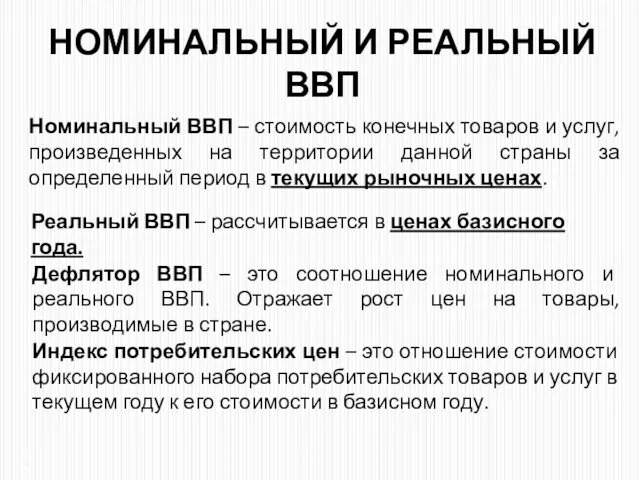 НОМИНАЛЬНЫЙ И РЕАЛЬНЫЙ ВВП

Номинальный ВВП – стоимость конечных товаров и услуг, произведенных на территории данной страны за определенный период в текущих рыночных ценах.

Реальный ВВП – рассчитывается в ценах базисного года.

Дефлятор ВВП – это соотношение номинального и реального ВВП. Отражает рост цен на товары, производимые в стране.

Индекс потребительских цен – это отношение стоимости фиксированного набора потребительских товаров и услуг в текущем году к его стоимости в базисном году.